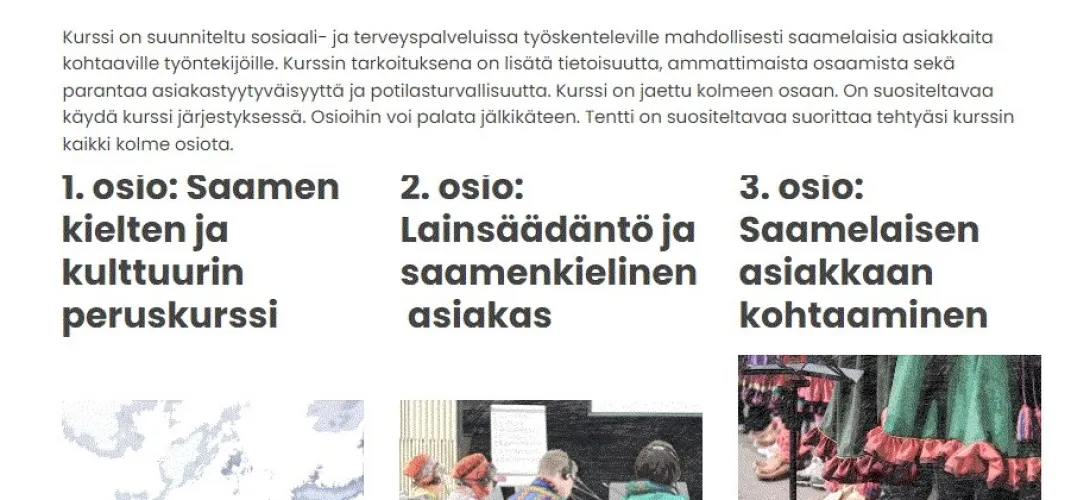 Kurssi on suunniteltu sosiaali- ja terveyspalveluissa työskenteleville mahdollisesti saamelaisia asiakkaita kohtaaville työntekijöille. Kurssin tarkoituksena on lisätä tietoisuutta, ammattimaista osaamista sekä parantaa asiakastyytyväisyyttä ja potilasturvallisuutta. Kurssi on jaettu kolmeen osaan. On suositeltavaa käydä kurssi järjestyksessä. Osioihin voi palata jälkikäteen. Tentti on suositeltavaa suorittaa tehtyäsi kurssin kaikki kolme osiota.

1. osio: Saamen kielten ja kulttuurin peruskurssi

2. osio: Lainsäädäntö ja saamenkielinen asiakas

3. osio: Saamelaisen asiakkaan kohtaaminen